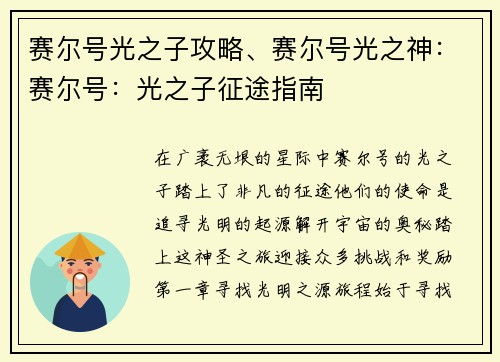 赛尔号光之子攻略、赛尔号光之神：赛尔号：光之子征途指南

在广袤无垠的星际中赛尔号的光之子踏上了非凡的征途他们的使命是追寻光明的起源解开宇宙的奥秘踏上这神圣之旅迎接众多挑战和奖励第一章寻找光明之源旅程始于寻找